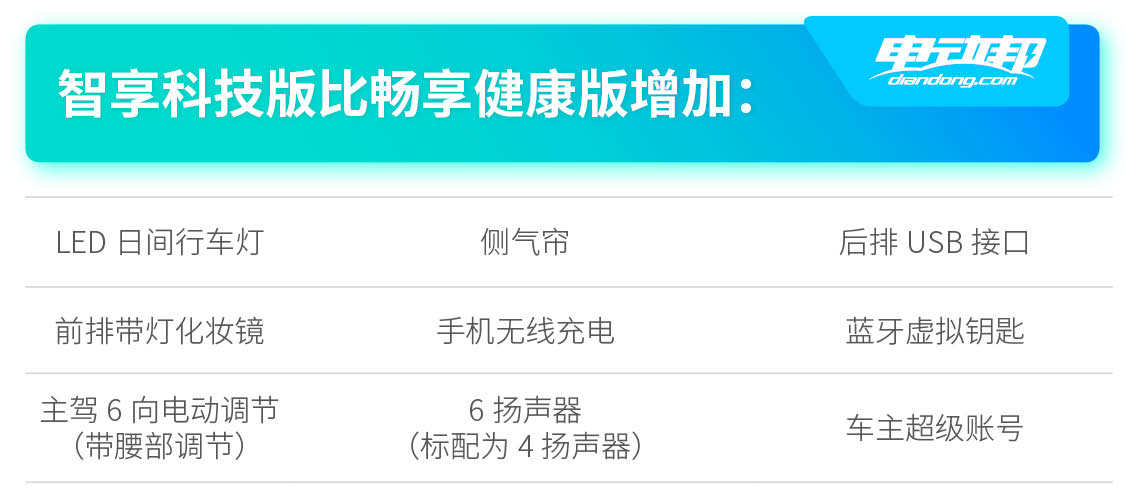 智享科技版比畅享健康版增加：

电动邦
diandong.com

| LED 日间行车灯 | 侧气帘 | 后排 USB 接口 |
|---|---|---|
| 前排带灯化妆镜 | 手机无线充电 | 蓝牙虚拟钥匙 |
| 主驾 6 向电动调节（带腰部调节） | 6 扬声器（标配为 4 扬声器） | 车主超级账号 |